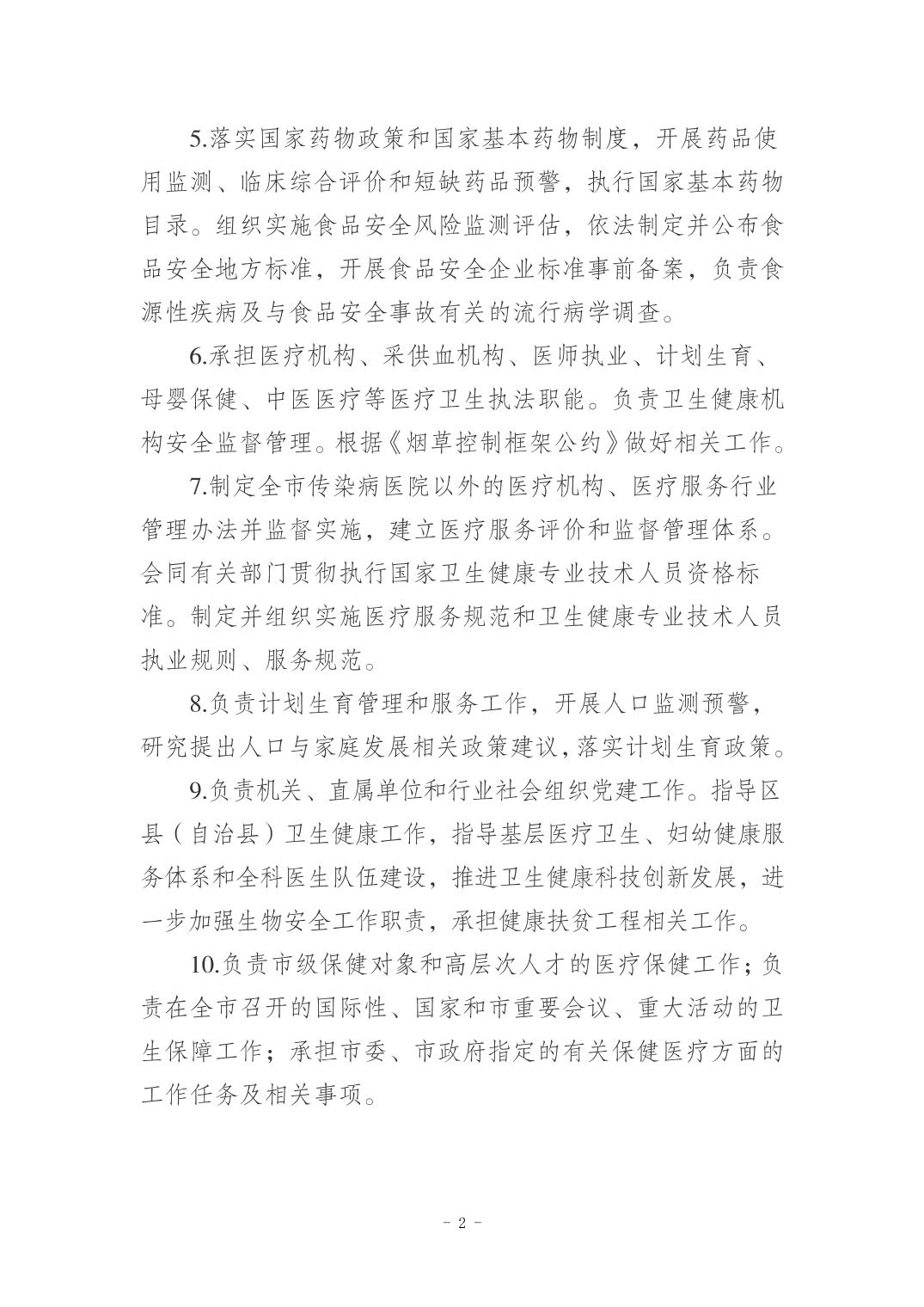 5.落实国家药物政策和国家基本药物制度，开展药品使用监测、临床综合评价和短缺药品预警，执行国家基本药物目录。组织实施食品安全风险监测评估，依法制定并公布食品安全地方标准，开展食品安全企业标准事前备案，负责食源性疾病及与食品安全事故有关的流行病学调查。

6.承担医疗机构、采供血机构、医师执业、计划生育、母婴保健、中医医疗等医疗卫生执法职能。负责卫生健康机构安全监督管理。根据《烟草控制框架公约》做好相关工作。

7.制定全市传染病医院以外的医疗机构、医疗服务行业管理办法并监督实施，建立医疗服务评价和监督管理体系。会同有关部门贯彻执行国家卫生健康专业技术人员资格标准。制定并组织实施医疗服务规范和卫生健康专业技术人员执业规则、服务规范。

8.负责计划生育管理和服务工作，开展人口监测预警，研究提出人口与家庭发展相关政策建议，落实计划生育政策。

9.负责机关、直属单位和行业社会组织党建工作。指导区县（自治县）卫生健康工作，指导基层医疗卫生、妇幼健康服务体系和全科医生队伍建设，推进卫生健康科技创新发展，进一步加强生物安全工作职责，承担健康扶贫工程相关工作。

10.负责市级保健对象和高层次人才的医疗保健工作；负责在全市召开的国际性、国家和市重要会议、重大活动的卫生保障工作；承担市委、市政府指定的有关保健医疗方面的工作任务及相关事项。

- 2 -